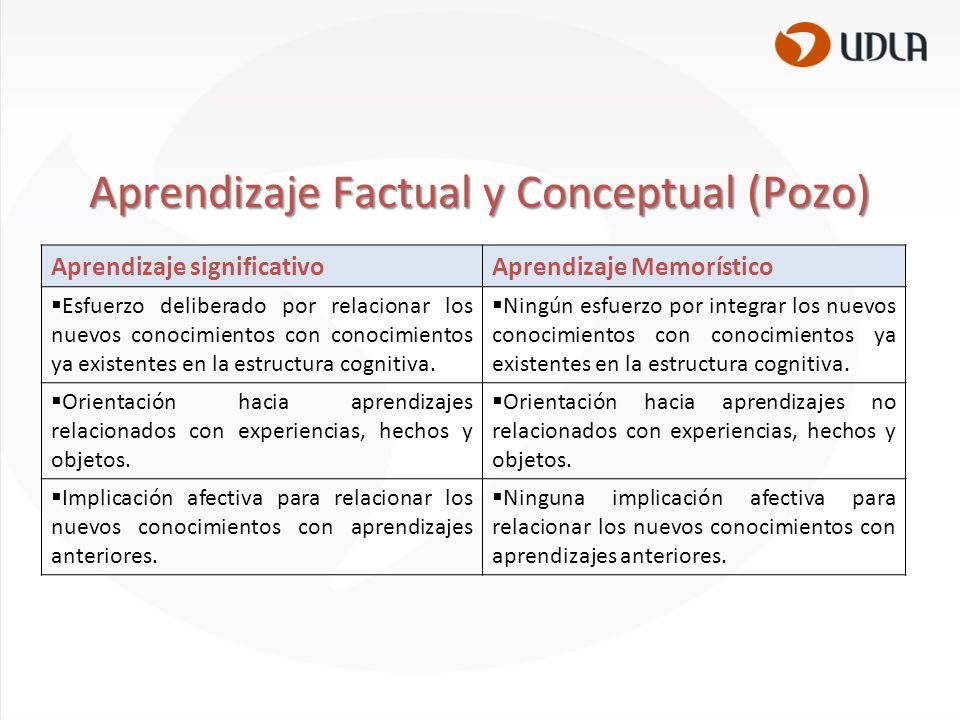 UDLA

Aprendizaje Factual y Conceptual (Pozo)

| Aprendizaje significativo | Aprendizaje Memorístico |
|---|---|
| ▪Esfuerzo deliberado por relacionar los nuevos conocimientos con conocimientos ya existentes en la estructura cognitiva. | ▪Ningún esfuerzo por integrar los nuevos conocimientos con conocimientos ya existentes en la estructura cognitiva. |
| ▪Orientación hacia aprendizajes relacionados con experiencias, hechos y objetos. | ▪Orientación hacia aprendizajes no relacionados con experiencias, hechos y objetos. |
| ▪Implicación afectiva para relacionar los nuevos conocimientos con aprendizajes anteriores. | ▪Ninguna implicación afectiva para relacionar los nuevos conocimientos con aprendizajes anteriores. |